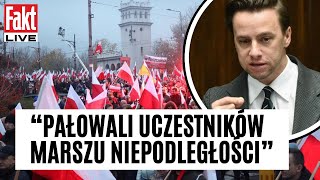 Fakt
LIVE

“PAŁOWALI UCZESTNIKÓW MARSZU NIEPODLEGŁOŚCI”